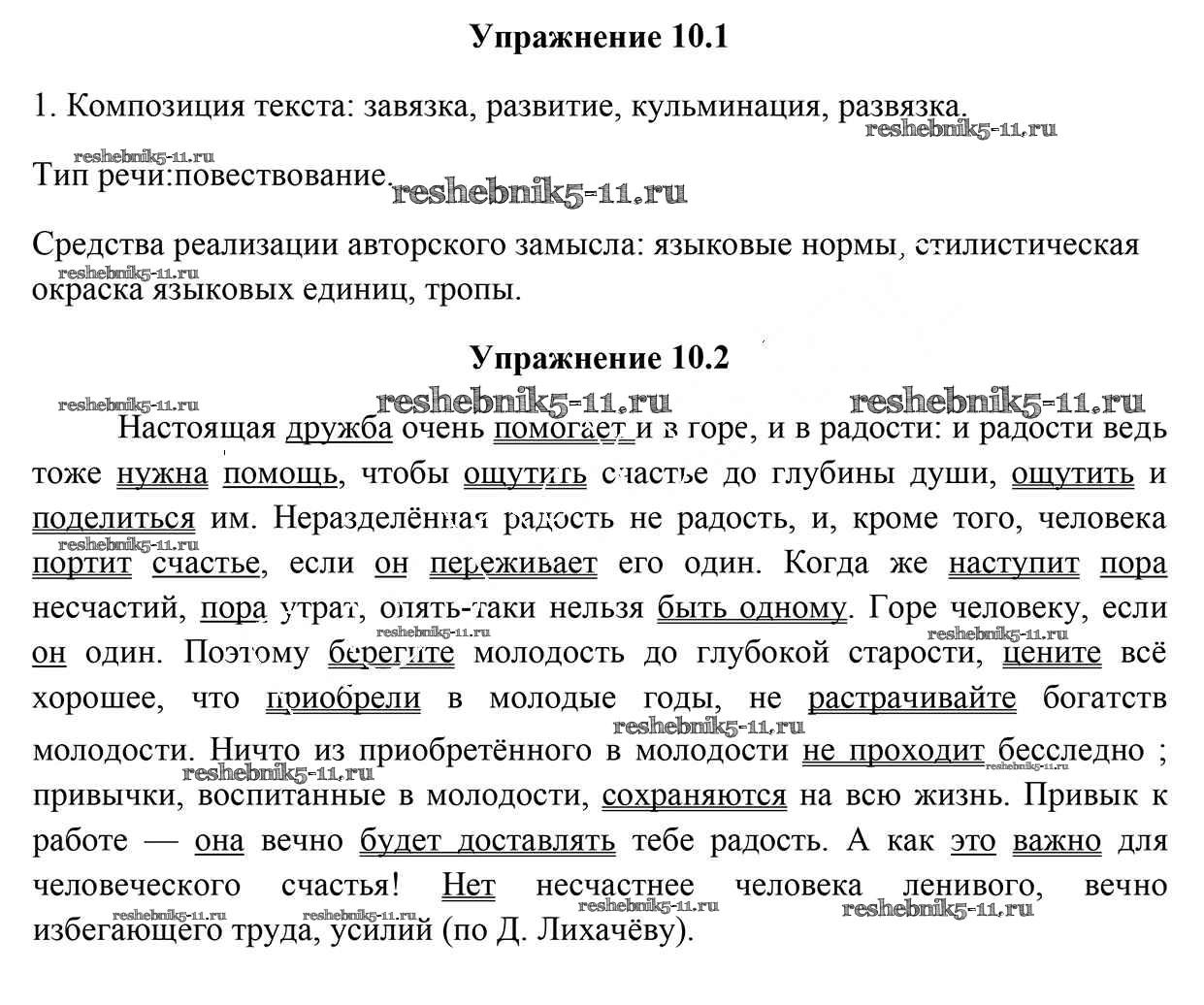 Упражнение 10.1

1. Композиция текста: завязка, развитие, кульминация, развязка.

reshebnik5-11.ru

reshebnik5-11.ru

Тип речи:повествование.

reshebnik5-11.ru

Средства реализации авторского замысла: языковые нормы, стилистическая окраска языковых единиц, тропы.

reshebnik5-11.ru

Упражнение 10.2

reshebnik5-11.ru reshebnik5-11.ru reshebnik5-11.ru

Настоящая дружба очень помогает и в горе, и в радости: и радости ведь тоже нужна помощь, чтобы ощутить счастье до глубины души, ощутить и поделиться им. Неразделённая радость не радость, и, кроме того, человека портит счастье, если он переживает его один. Когда же наступит пора несчастий, пора утрат, опять-таки нельзя быть одному. Горе человеку, если он один. Поэтому берегите молодость до глубокой старости, цените всё хорошее, что приобрели в молодые годы, не растрачивайте богатств молодости. Ничто из приобретённого в молодости не проходит бесследно ; привычки, воспитанные в молодости, сохраняются на всю жизнь. Привык к работе — она вечно будет доставлять тебе радость. А как это важно для человеческого счастья! Нет несчастнее человека ленивого, вечно избегающего труда, усилий (по Д. Лихачёву).

reshebnik5-11.ru reshebnik5-11.ru reshebnik5-11.ru reshebnik5-11.ru reshebnik5-11.ru reshebnik5-11.ru reshebnik5-11.ru reshebnik5-11.ru reshebnik5-11.ru reshebnik5-11.ru